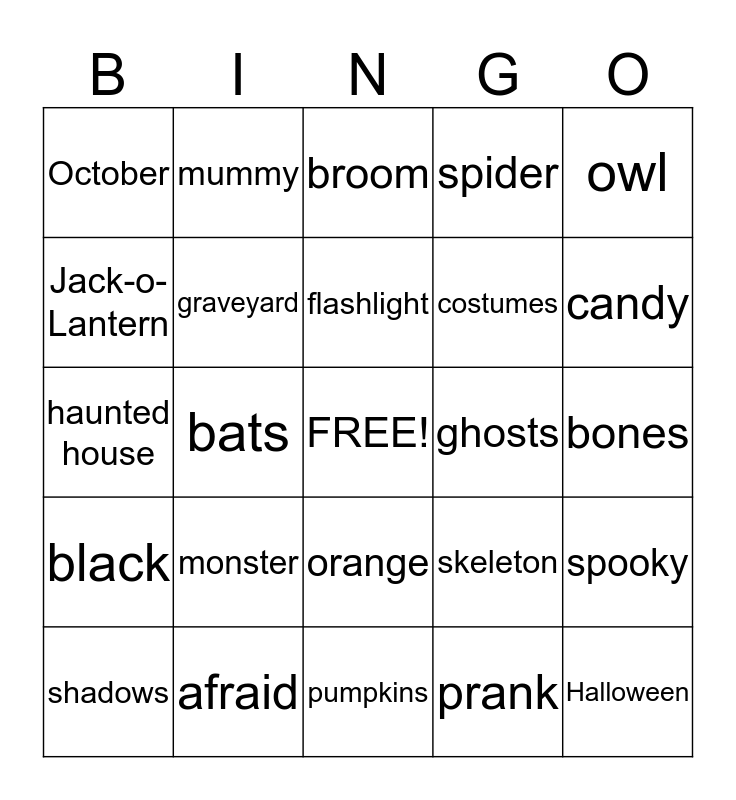 | B | I | N | G | O |
|---|---|---|---|---|
| October | mummy | broom | spider | owl |
| Jack-o-Lantern | graveyard | flashlight | costumes | candy |
| haunted house | bats | FREE! | ghosts | bones |
| black | monster | orange | skeleton | spooky |
| shadows | afraid | pumpkins | prank | Halloween |